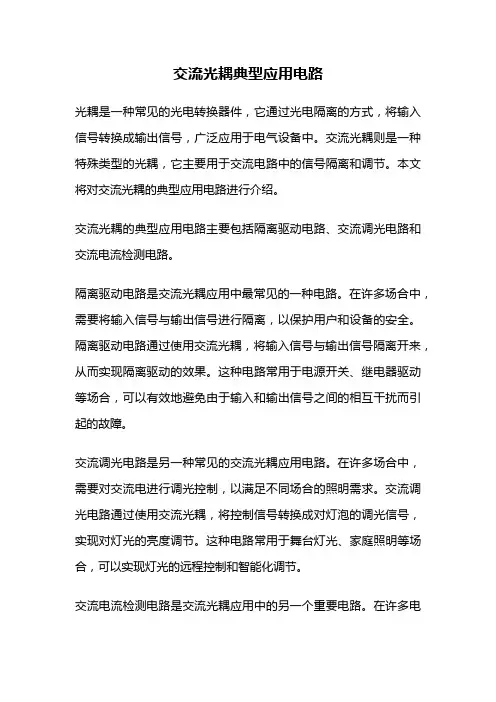 交流光耦典型应用电路

光耦是一种常见的光电转换器件，它通过光电隔离的方式，将输入信号转换成输出信号，广泛应用于电气设备中。交流光耦则是一种特殊类型的光耦，它主要用于交流电路中的信号隔离和调节。本文将对交流光耦的典型应用电路进行介绍。

交流光耦的典型应用电路主要包括隔离驱动电路、交流调光电路和交流电流检测电路。

隔离驱动电路是交流光耦应用中最常见的一种电路。在许多场合中，需要将输入信号与输出信号进行隔离，以保护用户和设备的安全。隔离驱动电路通过使用交流光耦，将输入信号与输出信号隔离开来，从而实现隔离驱动的效果。这种电路常用于电源开关、继电器驱动等场合，可以有效地避免由于输入和输出信号之间的相互干扰而引起的故障。

交流调光电路是另一种常见的交流光耦应用电路。在许多场合中，需要对交流电进行调光控制，以满足不同场合的照明需求。交流调光电路通过使用交流光耦，将控制信号转换成对灯泡的调光信号，实现对灯光的亮度调节。这种电路常用于舞台灯光、家庭照明等场合，可以实现灯光的远程控制和智能化调节。

交流电流检测电路是交流光耦应用中的另一个重要电路。在许多电